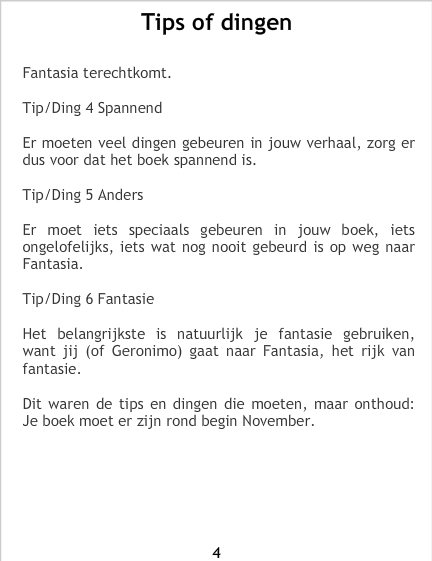 Tips of dingen

Fantasia terechtkomt.

Tip/Ding 4 Spannend

Er moeten veel dingen gebeuren in jouw verhaal, zorg er dus voor dat het boek spannend is.

Tip/Ding 5 Anders

Er moet iets speciaals gebeuren in jouw boek, iets ongelofelijks, iets wat nog nooit gebeurd is op weg naar Fantasia.

Tip/Ding 6 Fantasie

Het belangrijkste is natuurlijk je fantasie gebruiken, want jij (of Geronimo) gaat naar Fantasia, het rijk van fantasie.

Dit waren de tips en dingen die moeten, maar onthoud: Je boek moet er zijn rond begin November.

4